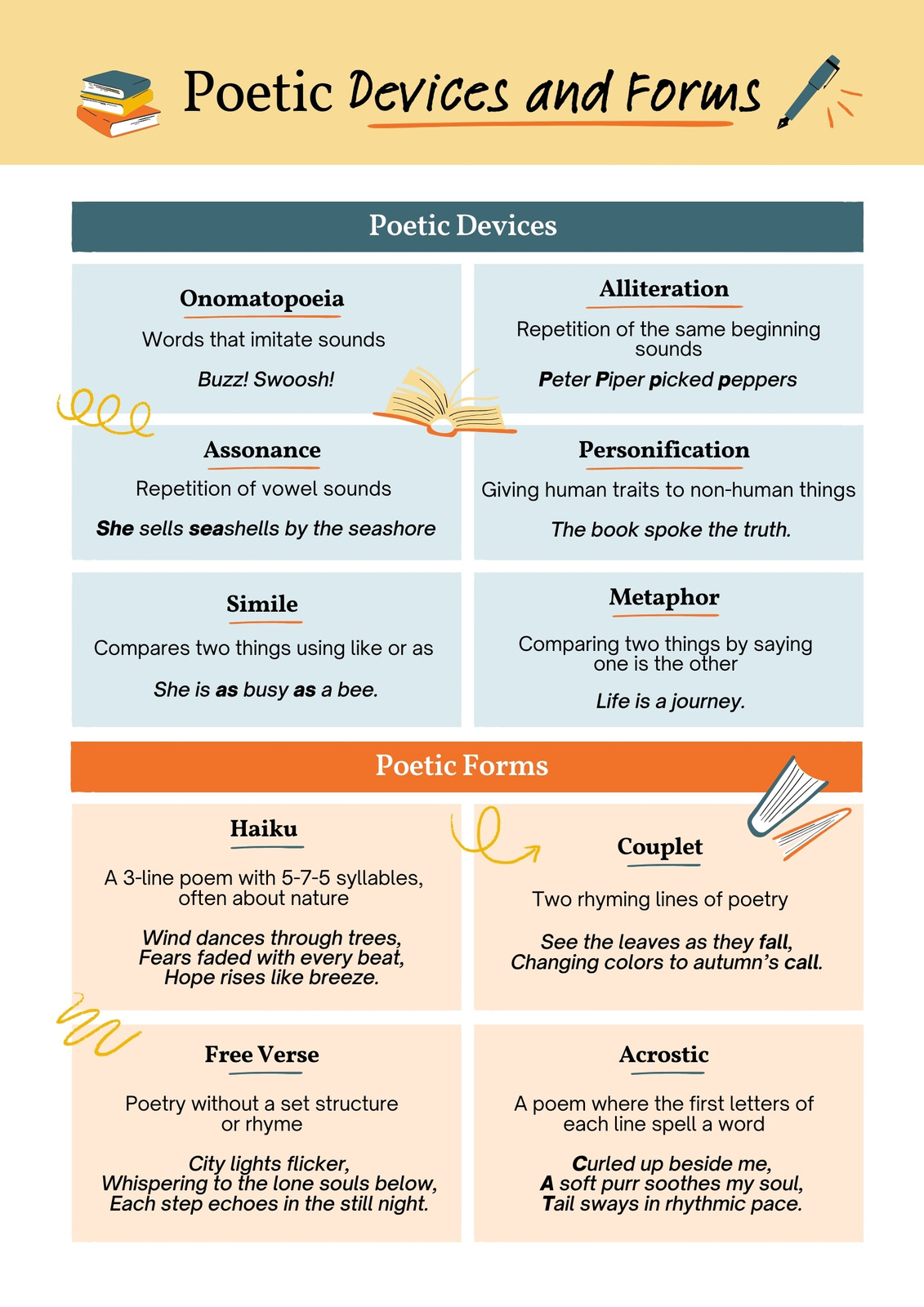 Poetic Devices and Forms

Poetic Devices

Onomatopoeia

Words that imitate sounds

Buzz! Swoosh!

Alliteration

Repetition of the same beginning sounds

Peter Piper picked peppers

Assonance

Repetition of vowel sounds

She sells seashells by the seashore

Personification

Giving human traits to non-human things

The book spoke the truth.

Simile

Compares two things using like or as

She is as busy as a bee.

Metaphor

Comparing two things by saying one is the other

Life is a journey.

Poetic Forms

Haiku

A 3-line poem with 5-7-5 syllables, often about nature

Wind dances through trees,
Fears faded with every beat,
Hope rises like breeze.

Couplet

Two rhyming lines of poetry

See the leaves as they fall,
Changing colors to autumn's call.

Free Verse

Poetry without a set structure or rhyme

City lights flicker,
Whispering to the lone souls below,
Each step echoes in the still night.

Acrostic

A poem where the first letters of each line spell a word

Curled up beside me,
A soft purr soothes my soul,
Tail sways in rhythmic pace.